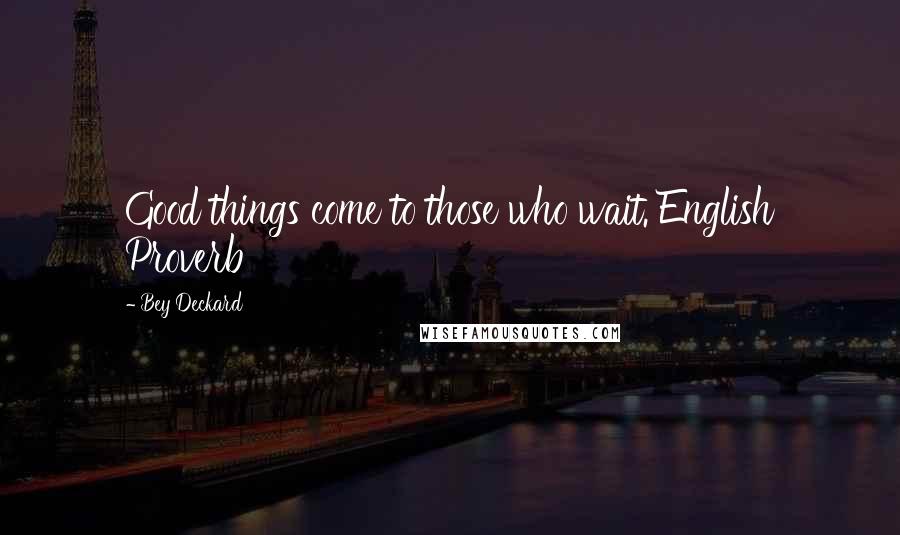 Good things come to those who wait. English Proverb

- Bey Deckard

WISEFAMOUSQUOTES.COM